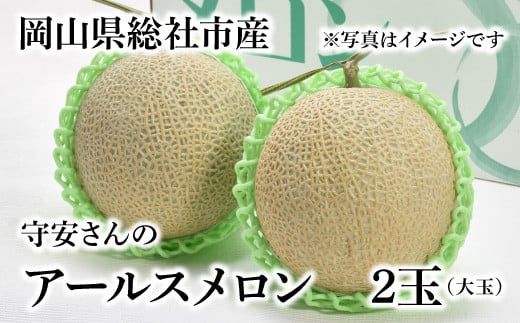 岡山県総社市産

※写真はイメージです

守安さんの

アールスメロン 2玉（大玉）